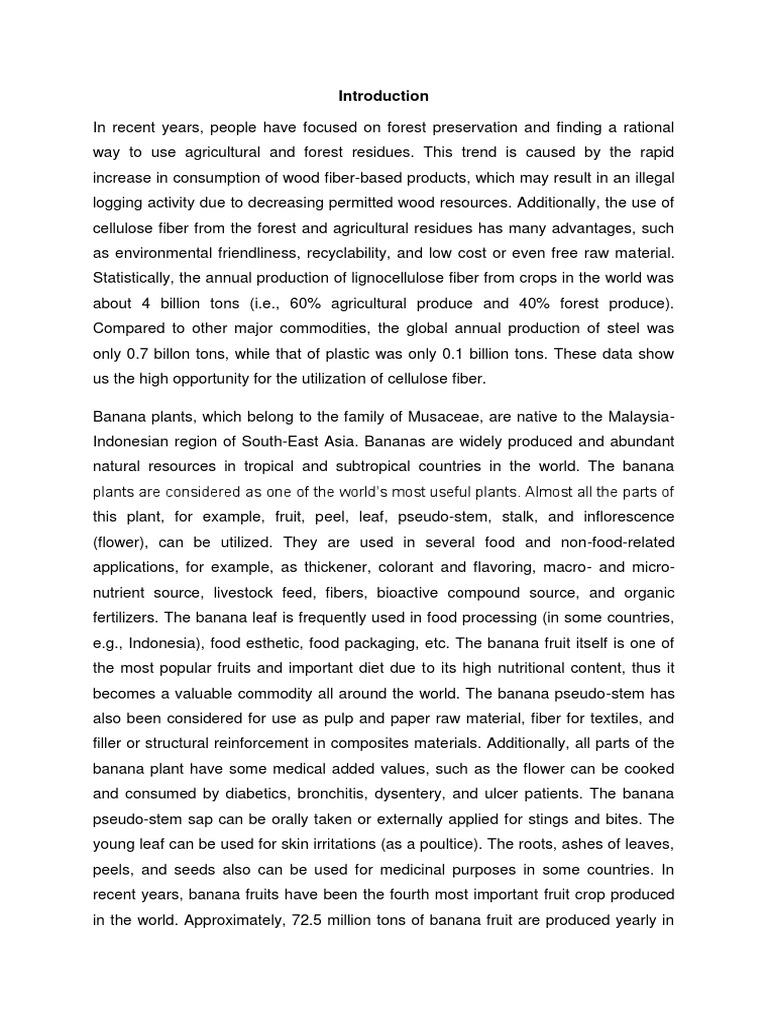 Introduction

In recent years, people have focused on forest preservation and finding a rational way to use agricultural and forest residues. This trend is caused by the rapid increase in consumption of wood fiber-based products, which may result in an illegal logging activity due to decreasing permitted wood resources. Additionally, the use of cellulose fiber from the forest and agricultural residues has many advantages, such as environmental friendliness, recyclability, and low cost or even free raw material. Statistically, the annual production of lignocellulose fiber from crops in the world was about 4 billion tons (i.e., 60% agricultural produce and 40% forest produce). Compared to other major commodities, the global annual production of steel was only 0.7 billon tons, while that of plastic was only 0.1 billion tons. These data show us the high opportunity for the utilization of cellulose fiber.

Banana plants, which belong to the family of Musaceae, are native to the Malaysia-Indonesian region of South-East Asia. Bananas are widely produced and abundant natural resources in tropical and subtropical countries in the world. The banana plants are considered as one of the world's most useful plants. Almost all the parts of this plant, for example, fruit, peel, leaf, pseudo-stem, stalk, and inflorescence (flower), can be utilized. They are used in several food and non-food-related applications, for example, as thickener, colorant and flavoring, macro- and micro-nutrient source, livestock feed, fibers, bioactive compound source, and organic fertilizers. The banana leaf is frequently used in food processing (in some countries, e.g., Indonesia), food esthetic, food packaging, etc. The banana fruit itself is one of the most popular fruits and important diet due to its high nutritional content, thus it becomes a valuable commodity all around the world. The banana pseudo-stem has also been considered for use as pulp and paper raw material, fiber for textiles, and filler or structural reinforcement in composites materials. Additionally, all parts of the banana plant have some medical added values, such as the flower can be cooked and consumed by diabetics, bronchitis, dysentery, and ulcer patients. The banana pseudo-stem sap can be orally taken or externally applied for stings and bites. The young leaf can be used for skin irritations (as a poultice). The roots, ashes of leaves, peels, and seeds also can be used for medicinal purposes in some countries. In recent years, banana fruits have been the fourth most important fruit crop produced in the world. Approximately, 72.5 million tons of banana fruit are produced yearly in